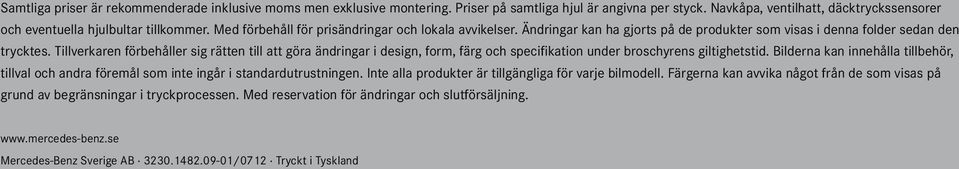 Samtliga priser är rekommenderade inklusive moms men exklusive montering. Priser på samtliga hjul är angivna per styck. Navkåpa, ventilhatt, däcktryckssensorer och eventuella hjulbultar tillkommer. Med förbehåll för prisändringar och lokala avvikelser. Ändringar kan ha gjorts på de produkter som visas i denna folder sedan den trycktes. Tillverkaren förbehåller sig rätten till att göra ändringar i design, form, färg och specifikation under broschyrens giltighetstid. Bilderna kan innehålla tillbehör, tillval och andra föremål som inte ingår i standardutrustningen. Inte alla produkter är tillgängliga för varje bilmodell. Färgerna kan avvika något från de som visas på grund av begränsningar i tryckprocessen. Med reservation för ändringar och slutförsäljning.

www.mercedes-benz.se

Mercedes-Benz Sverige AB · 3230.1482.09-01/0712 · Tryckt i Tyskland